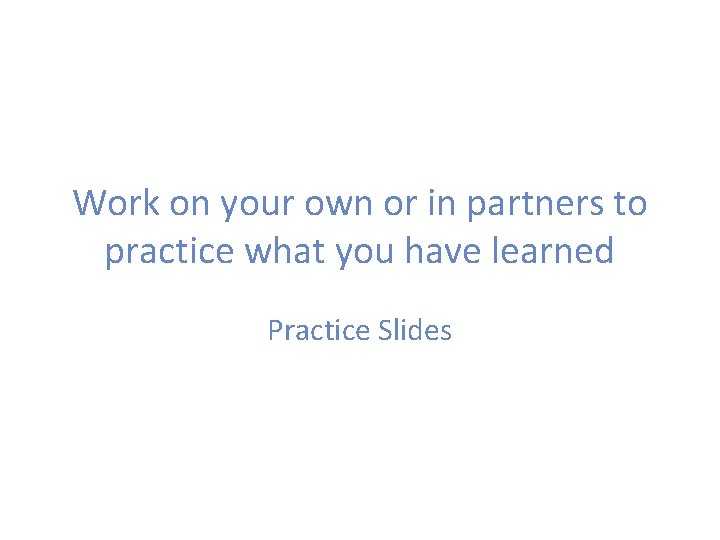 Work on your own or in partners to practice what you have learned

Practice Slides